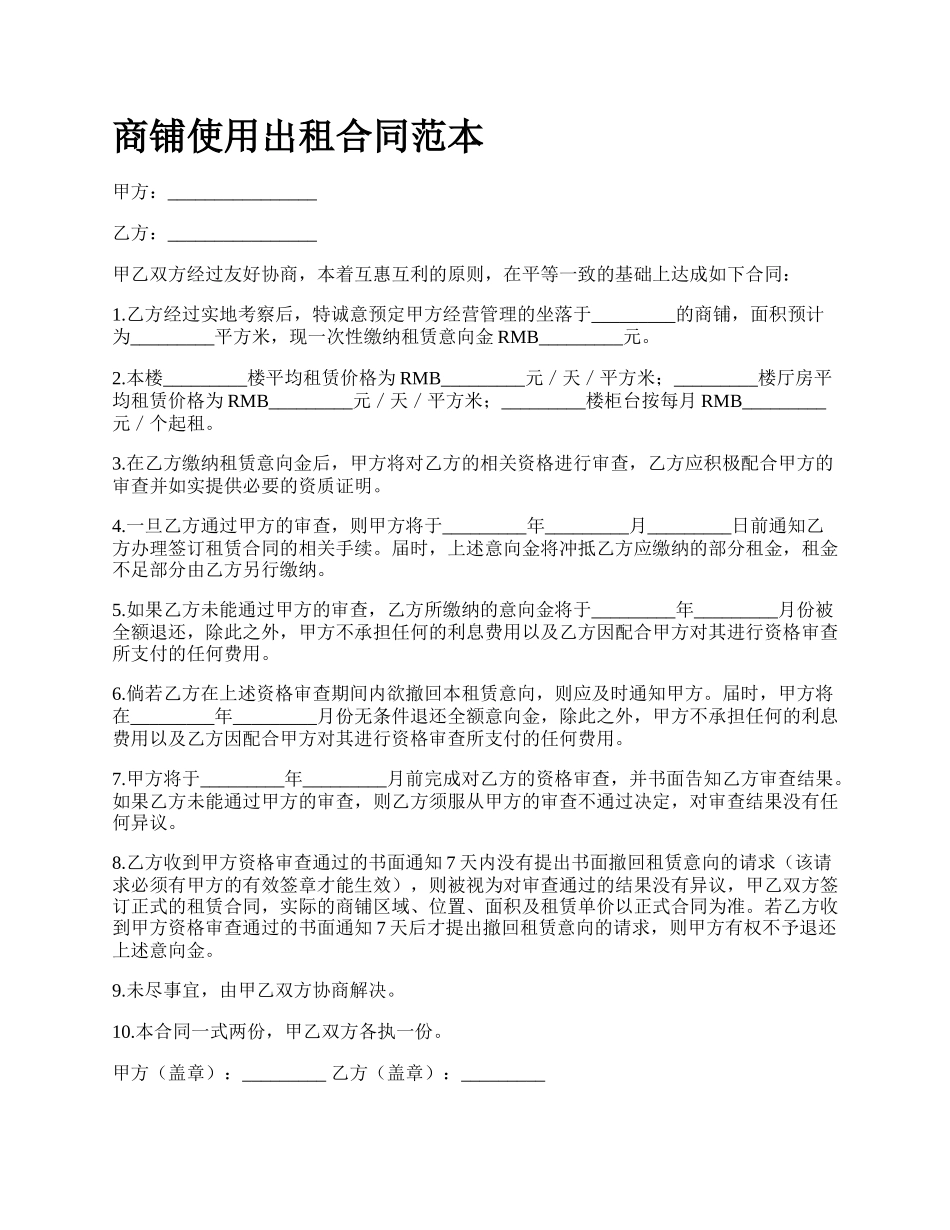 商铺使用出租合同范本

甲方：________________

乙方：________________

甲乙双方经过友好协商，本着互惠互利的原则，在平等一致的基础上达成如下合同：

1.乙方经过实地考察后，特诚意预定甲方经营管理的坐落于_________的商铺，面积预计为_________平方米，现一次性缴纳租赁意向金 RMB_________元。

2.本楼_________楼平均租赁价格为 RMB_________元 / 天 / 平方米；_________楼厅房平均租赁价格为 RMB_________元 / 天 / 平方米；_________楼柜台按每月 RMB_________元 / 个起租。

3.在乙方缴纳租赁意向金后，甲方将对乙方的相关资格进行审查，乙方应积极配合甲方的审查并如实提供必要的资质证明。

4.一旦乙方通过甲方的审查，则甲方将于_________年_________月_________日前通知乙方办理签订租赁合同的相关手续。届时，上述意向金将冲抵乙方应缴纳的部分租金，租金不足部分由乙方另行缴纳。

5.如果乙方未能通过甲方的审查，乙方所缴纳的意向金将于_________年_________月份被全额退还，除此之外，甲方不承担任何的利息费用以及乙方因配合甲方对其进行资格审查所支付的任何费用。

6.倘若乙方在上述资格审查期间内欲撤回本租赁意向，则应及时通知甲方。届时，甲方将在_________年_________月份无条件退还全额意向金，除此之外，甲方不承担任何的利息费用以及乙方因配合甲方对其进行资格审查所支付的任何费用。

7.甲方将于_________年_________月前完成对乙方的资格审查，并书面告知乙方审查结果。如果乙方未能通过甲方的审查，则乙方须服从甲方的审查不通过决定，对审查结果没有任何异议。

8.乙方收到甲方资格审查通过的书面通知 7 天内没有提出书面撤回租赁意向的请求（该请求必须有甲方的有效签章才能生效），则被视为对审查通过的结果没有异议，甲乙双方签订正式的租赁合同，实际的商铺区域、位置、面积及租赁单价以正式合同为准。若乙方收到甲方资格审查通过的书面通知 7 天后才提出撤回租赁意向的请求，则甲方有权不予退还上述意向金。

9.未尽事宜，由甲乙双方协商解决。

10.本合同一式两份，甲乙双方各执一份。

甲方（盖章）：_________ 乙方（盖章）：_________